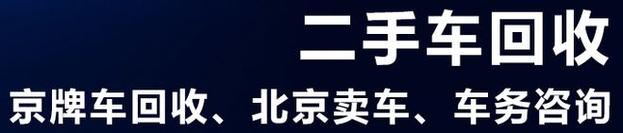 二手车回收

京牌车回收、北京卖车、车务咨询